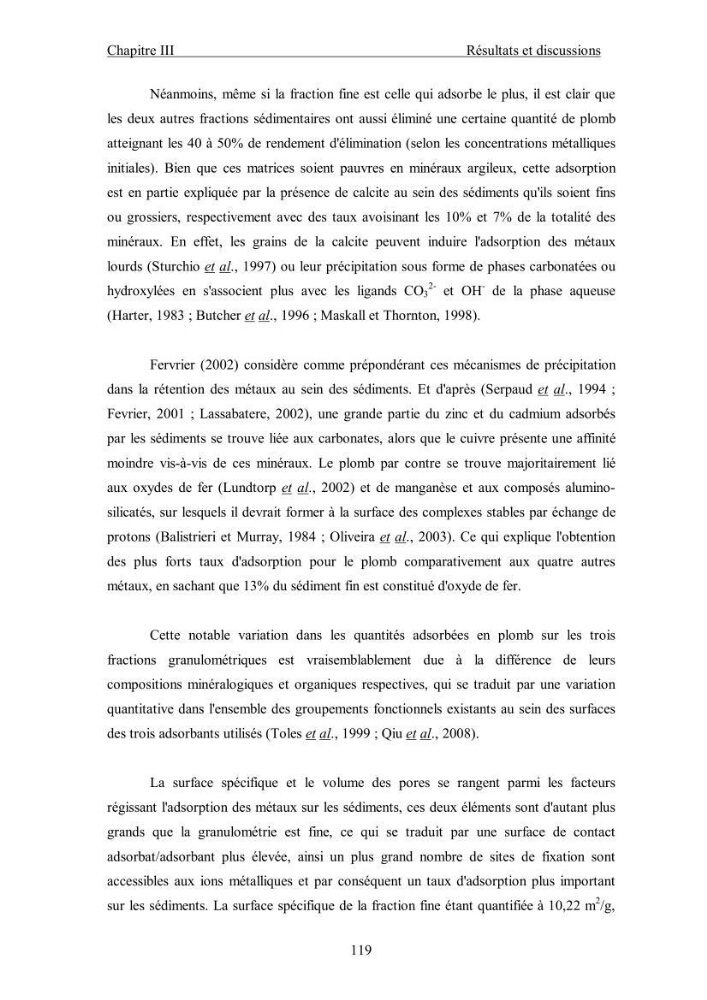 Chapitre III Résultats et discussions

Néanmoins, même si la fraction fine est celle qui adsorbe le plus, il est clair que les deux autres fractions sédimentaires ont aussi éliminé une certaine quantité de plomb atteignant les 40 à 50% de rendement d'élimination (selon les concentrations métalliques initiales). Bien que ces matrices soient pauvres en minéraux argileux, cette adsorption est en partie expliquée par la présence de calcite au sein des sédiments qu'ils soient fins ou grossiers, respectivement avec des taux avoisinant les 10% et 7% de la totalité des minéraux. En effet, les grains de la calcite peuvent induire l'adsorption des métaux lourds (Sturchio et al., 1997) ou leur précipitation sous forme de phases carbonatées ou hydroxylées en s'associent plus avec les ligands $CO_3^{2-}$ et $OH^-$ de la phase aqueuse (Harter, 1983 ; Butcher et al., 1996 ; Maskall et Thornton, 1998).

Fervrier (2002) considère comme prépondérant ces mécanismes de précipitation dans la rétention des métaux au sein des sédiments. Et d'après (Serpaud et al., 1994 ; Fevrier, 2001 ; Lassabatere, 2002), une grande partie du zinc et du cadmium adsorbés par les sédiments se trouve liée aux carbonates, alors que le cuivre présente une affinité moindre vis-à-vis de ces minéraux. Le plomb par contre se trouve majoritairement lié aux oxydes de fer (Lundtorp et al., 2002) et de manganèse et aux composés alumino-silicatés, sur lesquels il devrait former à la surface des complexes stables par échange de protons (Balistrieri et Murray, 1984 ; Oliveira et al., 2003). Ce qui explique l'obtention des plus forts taux d'adsorption pour le plomb comparativement aux quatre autres métaux, en sachant que 13% du sédiment fin est constitué d'oxyde de fer.

Cette notable variation dans les quantités adsorbées en plomb sur les trois fractions granulométriques est vraisemblablement due à la différence de leurs compositions minéralogiques et organiques respectives, qui se traduit par une variation quantitative dans l'ensemble des groupements fonctionnels existants au sein des surfaces des trois adsorbants utilisés (Toles et al., 1999 ; Qiu et al., 2008).

La surface spécifique et le volume des pores se rangent parmi les facteurs régissant l'adsorption des métaux sur les sédiments, ces deux éléments sont d'autant plus grands que la granulométrie est fine, ce qui se traduit par une surface de contact adsorbat/adsorbant plus élevée, ainsi un plus grand nombre de sites de fixation sont accessibles aux ions métalliques et par conséquent un taux d'adsorption plus important sur les sédiments. La surface spécifique de la fraction fine étant quantifiée à 10,22 $m^2/g$,

119